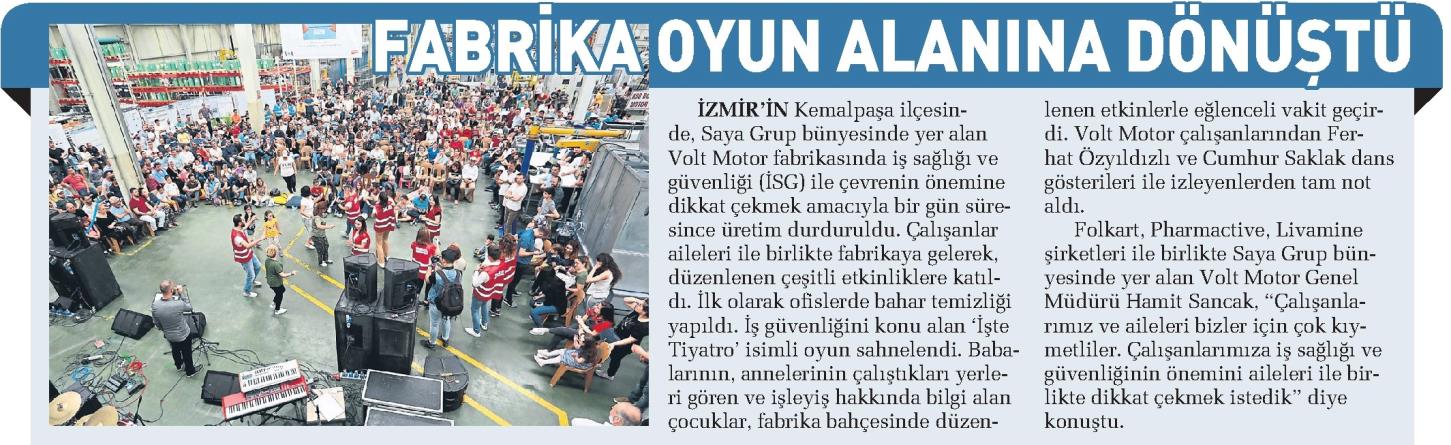 FABRİKA OYUN ALANINA DÖNÜŞTÜ

İZMİR'İN Kemalpaşa ilçesinde, Saya Grup bünyesinde yer alan Volt Motor fabrikasında iş sağlığı ve güvenliği (İSG) ile çevrenin önemine dikkat çekmek amacıyla bir gün süresince üretim durduruldu. Çalışanlar aileleri ile birlikte fabrikaya gelerek, düzenlenen çeşitli etkinliklere katıldı. İlk olarak ofislerde bahar temizliği yapıldı. İş güvenliğini konu alan 'İşte Tiyatro' isimli oyun sahnelendi. Babalarının, annelerinin çalıştıkları yerleri gören ve işleyiş hakkında bilgi alan çocuklar, fabrika bahçesinde düzenlenen etkinlerle eğlenceli vakit geçirdi. Volt Motor çalışanlarından Ferhat Özyıldızlı ve Cumhur Saklak dans gösterileri ile izleyenlerden tam not aldı.

Folkart, Pharmactive, Livamine şirketleri ile birlikte Saya Grup bünyesinde yer alan Volt Motor Genel Müdürü Hamit Sancak, "Çalışanlarımız ve aileleri bizler için çok kıymetliler. Çalışanlarımıza iş sağlığı ve güvenliğinin önemini aileleri ile birlikte dikkat çekmek istedik" diye konuştu.